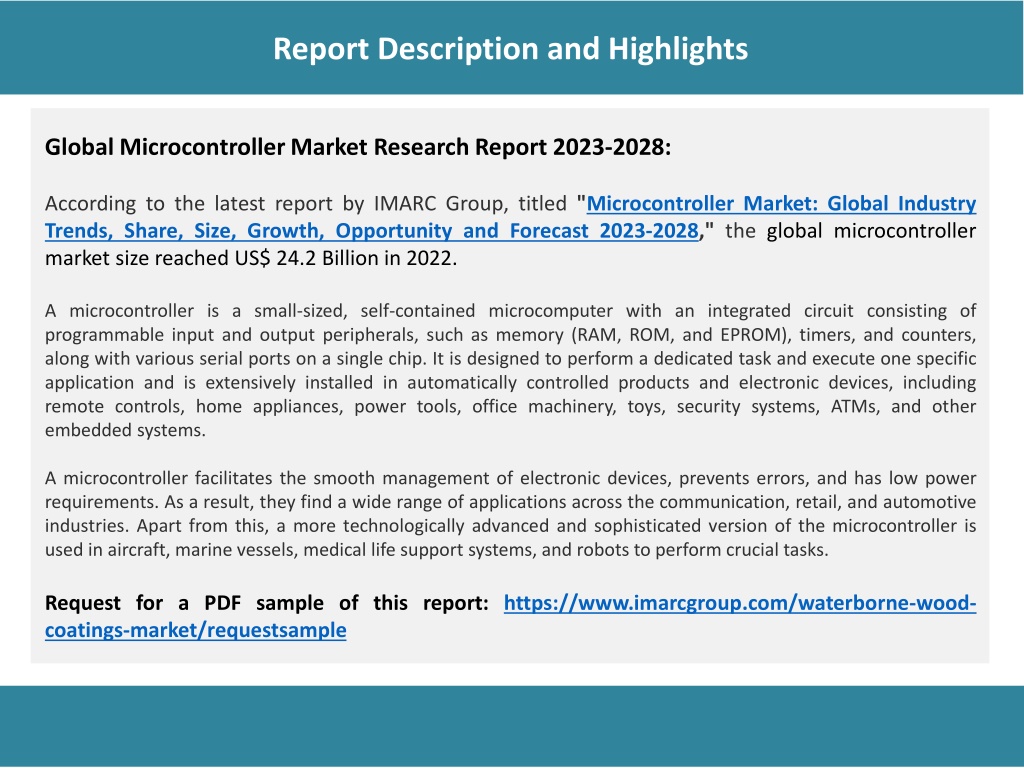 Report Description and Highlights

Global Microcontroller Market Research Report 2023-2028:

According to the latest report by IMARC Group, titled "Microcontroller Market: Global Industry Trends, Share, Size, Growth, Opportunity and Forecast 2023-2028," the global microcontroller market size reached US$ 24.2 Billion in 2022.

A microcontroller is a small-sized, self-contained microcomputer with an integrated circuit consisting of programmable input and output peripherals, such as memory (RAM, ROM, and EPROM), timers, and counters, along with various serial ports on a single chip. It is designed to perform a dedicated task and execute one specific application and is extensively installed in automatically controlled products and electronic devices, including remote controls, home appliances, power tools, office machinery, toys, security systems, ATMs, and other embedded systems.

A microcontroller facilitates the smooth management of electronic devices, prevents errors, and has low power requirements. As a result, they find a wide range of applications across the communication, retail, and automotive industries. Apart from this, a more technologically advanced and sophisticated version of the microcontroller is used in aircraft, marine vessels, medical life support systems, and robots to perform crucial tasks.

Request for a PDF sample of this report: https://www.imarcgroup.com/waterborne-wood-coatings-market/requestsample